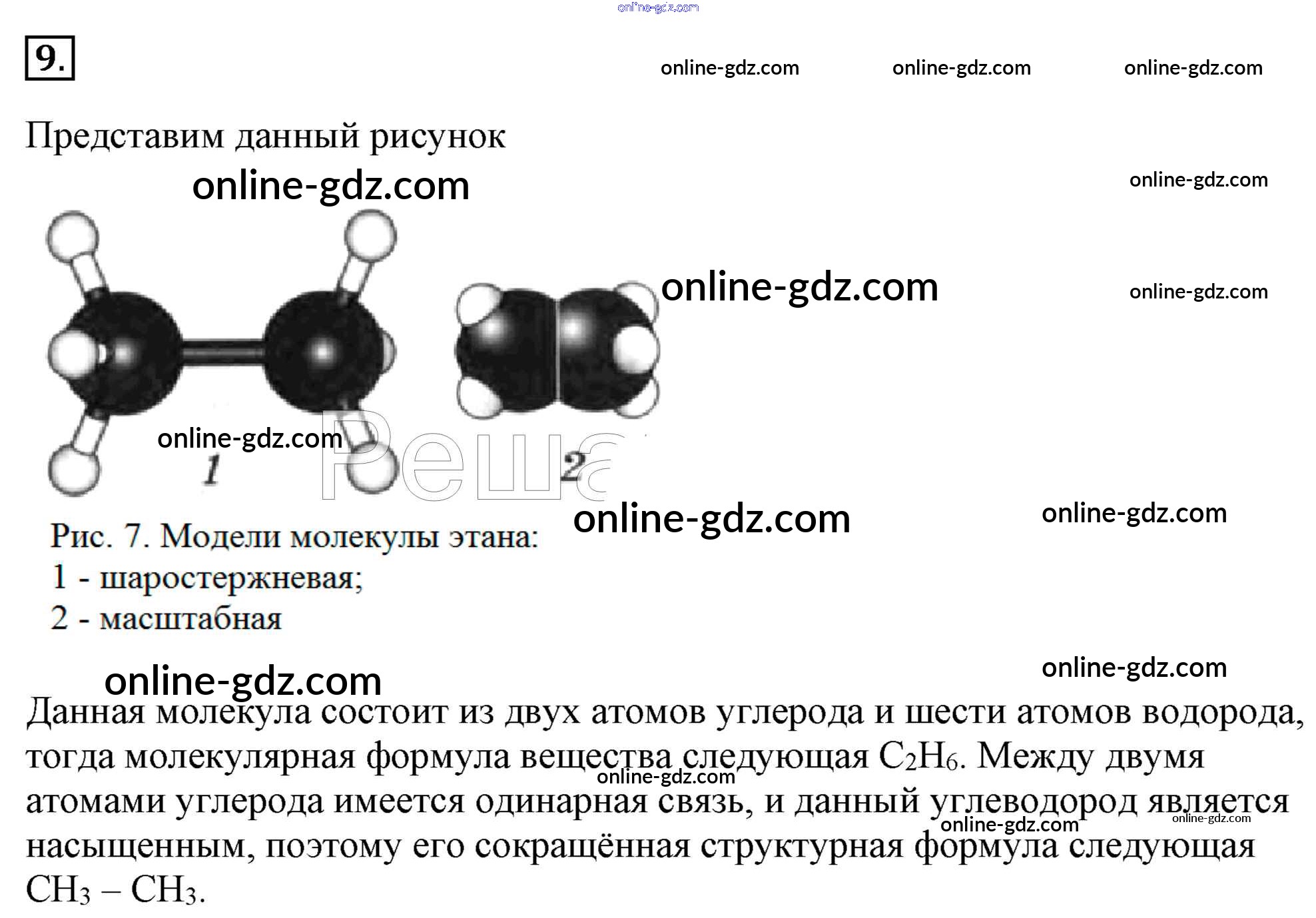 9.

Представим данный рисунок

1

2

Рис. 7. Модели молекулы этана:
1 - шаростержневая;
2 - масштабная

Данная молекула состоит из двух атомов углерода и шести атомов водорода, тогда молекулярная формула вещества следующая $C_2H_6$. Между двумя атомами углерода имеется одинарная связь, и данный углеводород является насыщенным, поэтому его сокращённая структурная формула следующая $CH_3 – CH_3$.

online-gdz.com

Реша